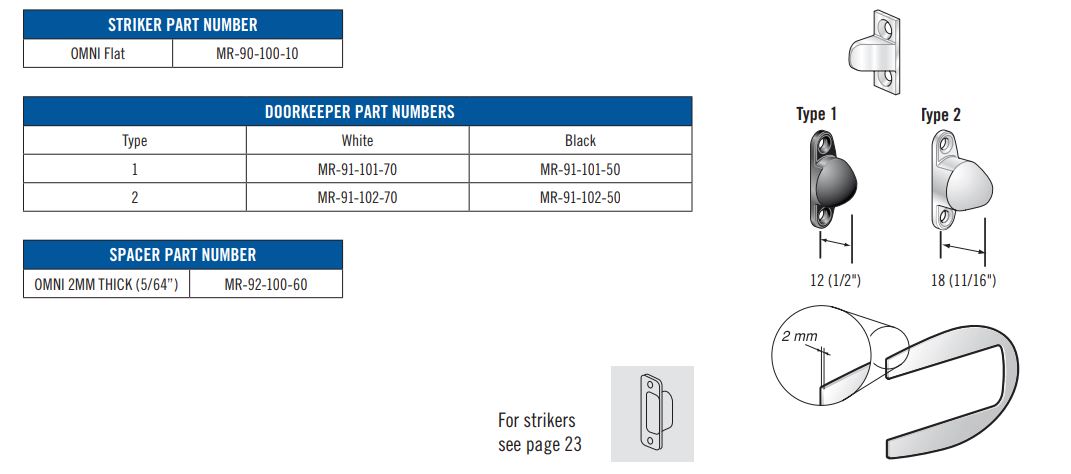 | STRIKER PART NUMBER | |
|---|---|
| OMNI Flat | MR-90-100-10 |

| DOORKEEPER PART NUMBERS | | |
|---|---|---|
| Type | White | Black |
| 1 | MR-91-101-70 | MR-91-101-50 |
| 2 | MR-91-102-70 | MR-91-102-50 |

| SPACER PART NUMBER | |
|---|---|
| OMNI 2MM THICK (5/64") | MR-92-100-60 |

Type 1

Type 2

12 (1/2")

18 (11/16")

2 mm

For strikers see page 23